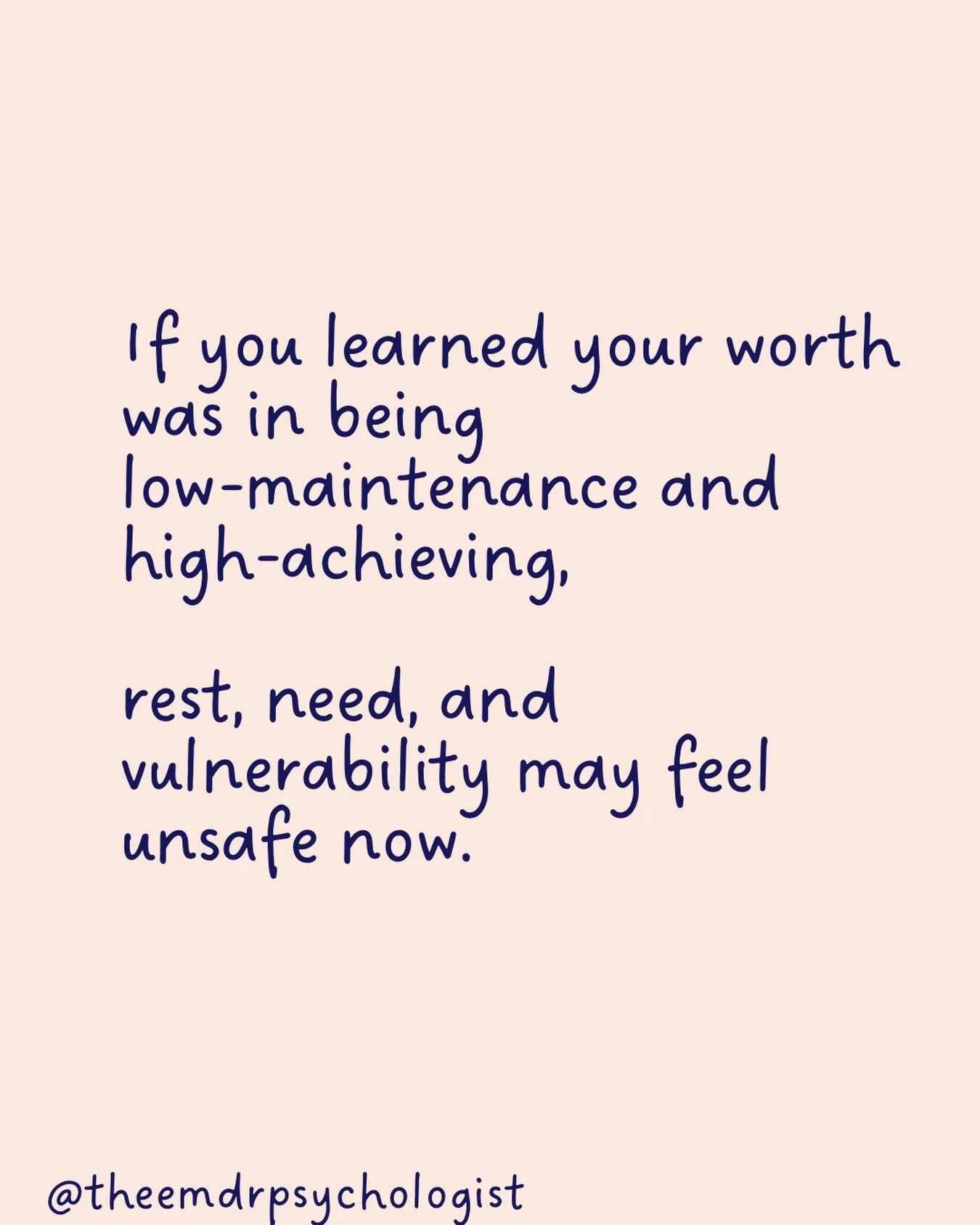 If you learned your worth was in being low-maintenance and high-achieving,

rest, need, and vulnerability may feel unsafe now.

@theemdrpsychologist